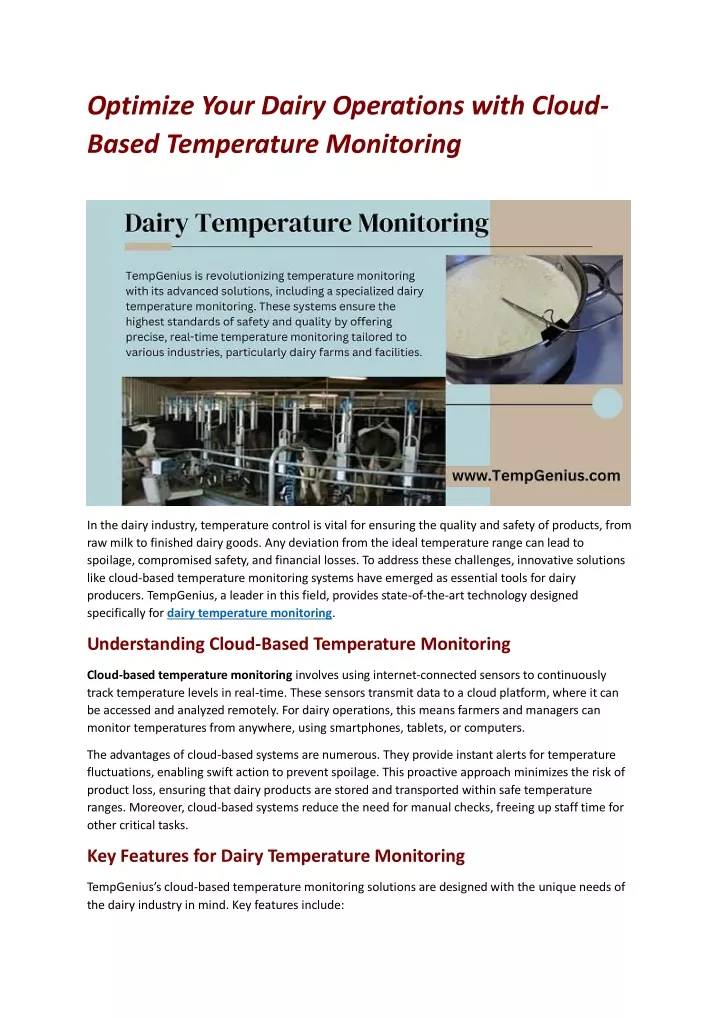 Optimize Your Dairy Operations with Cloud-Based Temperature Monitoring

Dairy Temperature Monitoring

TempGenius is revolutionizing temperature monitoring with its advanced solutions, including a specialized dairy temperature monitoring. These systems ensure the highest standards of safety and quality by offering precise, real-time temperature monitoring tailored to various industries, particularly dairy farms and facilities.

www.TempGenius.com

In the dairy industry, temperature control is vital for ensuring the quality and safety of products, from raw milk to finished dairy goods. Any deviation from the ideal temperature range can lead to spoilage, compromised safety, and financial losses. To address these challenges, innovative solutions like cloud-based temperature monitoring systems have emerged as essential tools for dairy producers. TempGenius, a leader in this field, provides state-of-the-art technology designed specifically for dairy temperature monitoring.

Understanding Cloud-Based Temperature Monitoring

Cloud-based temperature monitoring involves using internet-connected sensors to continuously track temperature levels in real-time. These sensors transmit data to a cloud platform, where it can be accessed and analyzed remotely. For dairy operations, this means farmers and managers can monitor temperatures from anywhere, using smartphones, tablets, or computers.

The advantages of cloud-based systems are numerous. They provide instant alerts for temperature fluctuations, enabling swift action to prevent spoilage. This proactive approach minimizes the risk of product loss, ensuring that dairy products are stored and transported within safe temperature ranges. Moreover, cloud-based systems reduce the need for manual checks, freeing up staff time for other critical tasks.

Key Features for Dairy Temperature Monitoring

TempGenius's cloud-based temperature monitoring solutions are designed with the unique needs of the dairy industry in mind. Key features include: